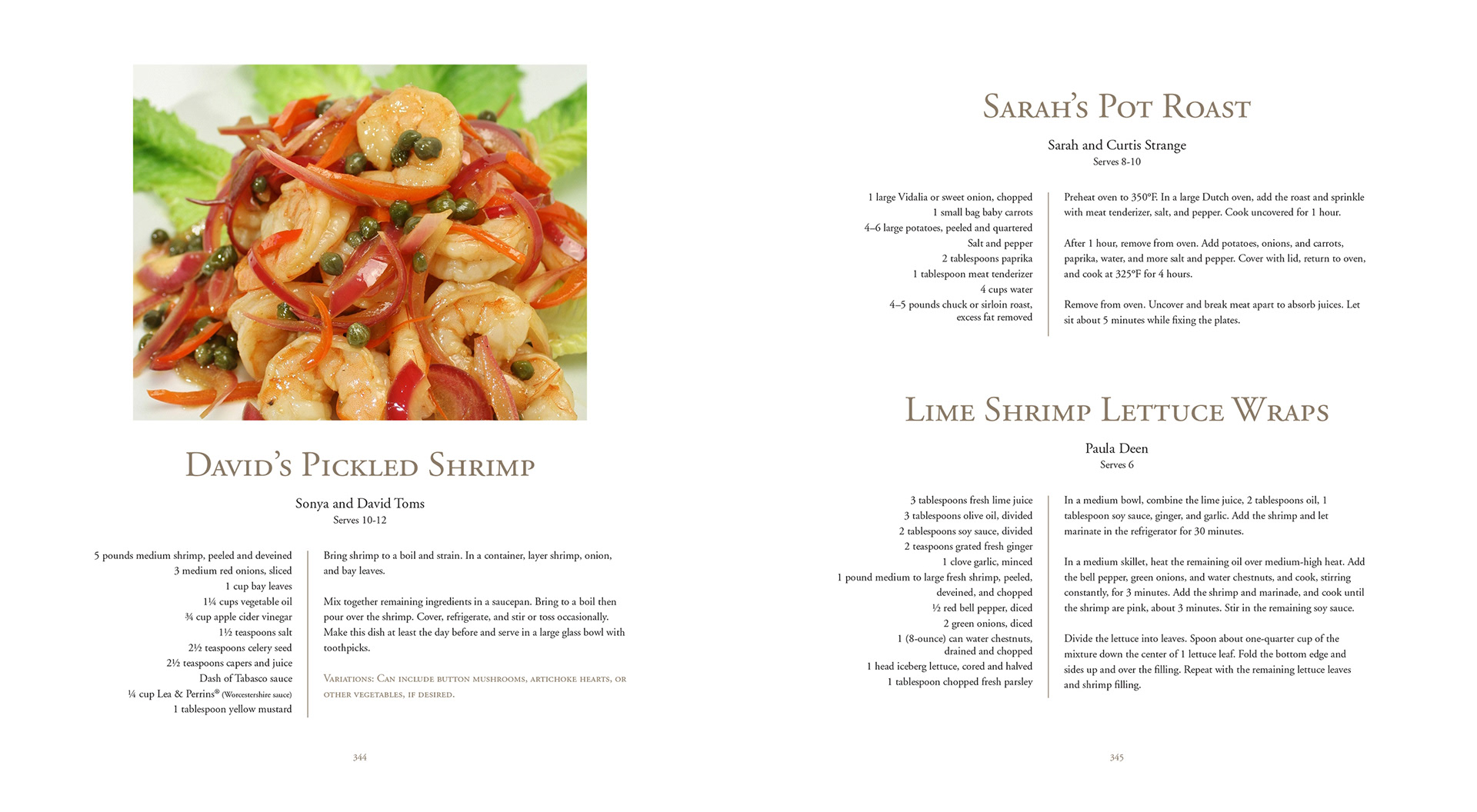 DAVID'S PICKLED SHRIMP

Sonya and David Toms
Serves 10-12

5 pounds medium shrimp, peeled and deveined
3 medium red onions, sliced
1 cup bay leaves
1¼ cups vegetable oil
¾ cup apple cider vinegar
1½ teaspoons salt
2½ teaspoons celery seed
2½ teaspoons capers and juice
Dash of Tabasco sauce
¼ cup Lea & Perrins® (Worcestershire sauce)
1 tablespoon yellow mustard

Bring shrimp to a boil and strain. In a container, layer shrimp, onion, and bay leaves.

Mix together remaining ingredients in a saucepan. Bring to a boil then pour over the shrimp. Cover, refrigerate, and stir or toss occasionally. Make this dish at least the day before and serve in a large glass bowl with toothpicks.

VARIATIONS: CAN INCLUDE BUTTON MUSHROOMS, ARTICHOKE HEARTS, OR OTHER VEGETABLES, IF DESIRED.

344

SARAH'S POT ROAST

Sarah and Curtis Strange
Serves 8-10

1 large Vidalia or sweet onion, chopped
1 small bag baby carrots
4–6 large potatoes, peeled and quartered
Salt and pepper
2 tablespoons paprika
1 tablespoon meat tenderizer
4 cups water
4–5 pounds chuck or sirloin roast, excess fat removed

Preheat oven to 350°F. In a large Dutch oven, add the roast and sprinkle with meat tenderizer, salt, and pepper. Cook uncovered for 1 hour.

After 1 hour, remove from oven. Add potatoes, onions, and carrots, paprika, water, and more salt and pepper. Cover with lid, return to oven, and cook at 325°F for 4 hours.

Remove from oven. Uncover and break meat apart to absorb juices. Let sit about 5 minutes while fixing the plates.

LIME SHRIMP LETTUCE WRAPS

Paula Deen
Serves 6

3 tablespoons fresh lime juice
3 tablespoons olive oil, divided
2 tablespoons soy sauce, divided
2 teaspoons grated fresh ginger
1 clove garlic, minced
1 pound medium to large fresh shrimp, peeled, deveined, and chopped
½ red bell pepper, diced
2 green onions, diced
1 (8-ounce) can water chestnuts, drained and chopped
1 head iceberg lettuce, cored and halved
1 tablespoon chopped fresh parsley

In a medium bowl, combine the lime juice, 2 tablespoons oil, 1 tablespoon soy sauce, ginger, and garlic. Add the shrimp and let marinate in the refrigerator for 30 minutes.

In a medium skillet, heat the remaining oil over medium-high heat. Add the bell pepper, green onions, and water chestnuts, and cook, stirring constantly, for 3 minutes. Add the shrimp and marinade, and cook until the shrimp are pink, about 3 minutes. Stir in the remaining soy sauce.

Divide the lettuce into leaves. Spoon about one-quarter cup of the mixture down the center of 1 lettuce leaf. Fold the bottom edge and sides up and over the filling. Repeat with the remaining lettuce leaves and shrimp filling.

345